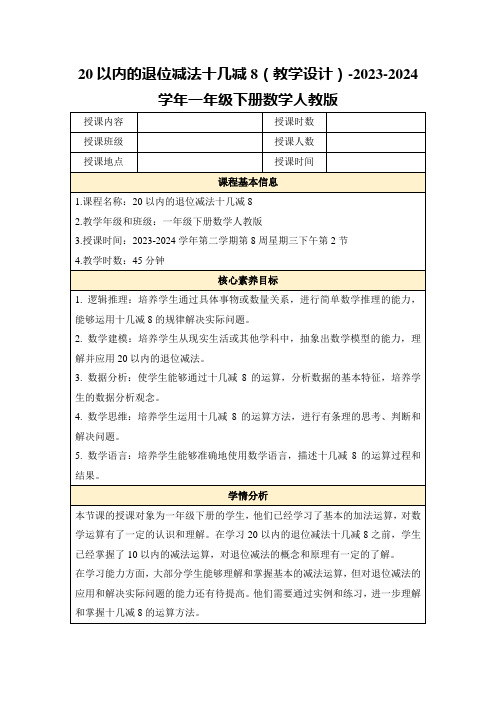 20 以内的退位减法十几减 8（教学设计）-2023-2024 学年一年级下册数学人教版

| 授课内容 |  | 授课时数 |  |
|---|---|---|---|
| 授课班级 |  | 授课人数 |  |
| 授课地点 |  | 授课时间 |  |

课程基本信息

1.课程名称：20 以内的退位减法十几减 8

2.教学年级和班级：一年级下册数学人教版

3.授课时间：2023-2024 学年第二学期第 8 周星期三下午第 2 节

4.教学时数：45 分钟

核心素养目标

1. 逻辑推理：培养学生通过具体事物或数量关系，进行简单数学推理的能力，能够运用十几减 8 的规律解决实际问题。

2. 数学建模：培养学生从现实生活或其他学科中，抽象出数学模型的能力，理解并应用 20 以内的退位减法。

3. 数据分析：使学生能够通过十几减 8 的运算，分析数据的基本特征，培养学生的数据分析观念。

4. 数学思维：培养学生运用十几减 8 的运算方法，进行有条理的思考、判断和解决问题。

5. 数学语言：培养学生能够准确地使用数学语言，描述十几减 8 的运算过程和结果。

学情分析

本节课的授课对象为一年级下册的学生，他们已经学习了基本的加法运算，对数学运算有了一定的认识和理解。在学习 20 以内的退位减法十几减 8 之前，学生已经掌握了 10 以内的减法运算，对退位减法的概念和原理有一定的了解。

在学习能力方面，大部分学生能够理解和掌握基本的减法运算，但对退位减法的应用和解决实际问题的能力还有待提高。他们需要通过实例和练习，进一步理解和掌握十几减 8 的运算方法。